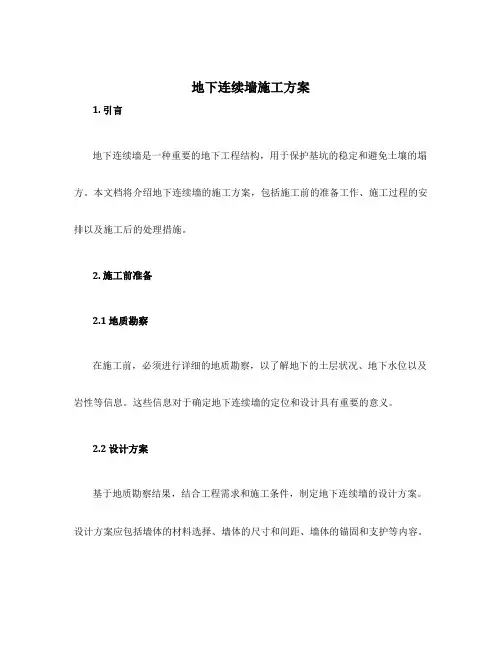 地下连续墙施工方案

1. 引言

地下连续墙是一种重要的地下工程结构，用于保护基坑的稳定和避免土壤的塌方。本文档将介绍地下连续墙的施工方案，包括施工前的准备工作、施工过程的安排以及施工后的处理措施。

2. 施工前准备

2.1 地质勘察

在施工前，必须进行详细的地质勘察，以了解地下的土层状况、地下水位以及岩性等信息。这些信息对于确定地下连续墙的定位和设计具有重要的意义。

2.2 设计方案

基于地质勘察结果，结合工程需求和施工条件，制定地下连续墙的设计方案。设计方案应包括墙体的材料选择、墙体的尺寸和间距、墙体的锚固和支护等内容。